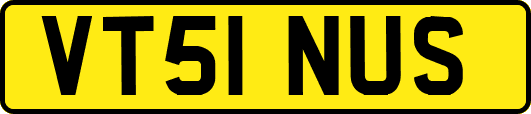 VT51 NUS